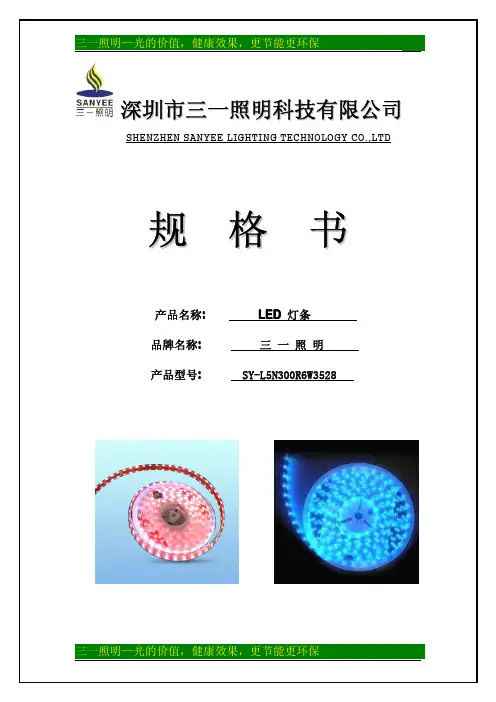 三一照明—光的价值，健康效果，更节能更环保

SANYEE
三一照明

深圳市三一照明科技有限公司

SHENZHEN SANYEE LIGHTING TECHNOLOGY CO.,LTD

规 格 书

产品名称: LED 灯条

品牌名称: 三 一 照 明

产品型号: SY-L5N300R6W3528

三一照明—光的价值，健康效果，更节能更环保